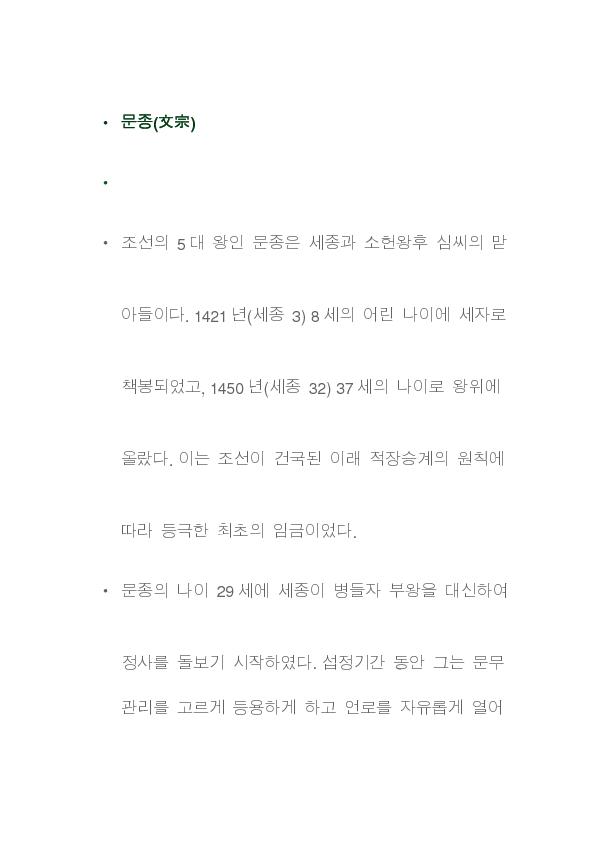 • 문종(文宗)

•

• 조선의 5 대 왕인 문종은 세종과 소헌왕후 심씨의 맏아들이다. 1421 년(세종 3) 8 세의 어린 나이에 세자로 책봉되었고, 1450 년(세종 32) 37 세의 나이로 왕위에 올랐다. 이는 조선이 건국된 이래 적장승계의 원칙에 따라 등극한 최초의 임금이었다.

• 문종의 나이 29 세에 세종이 병들자 부왕을 대신하여 정사를 돌보기 시작하였다. 섭정기간 동안 그는 문무 관리를 고르게 등용하게 하고 언로를 자유롭게 열어